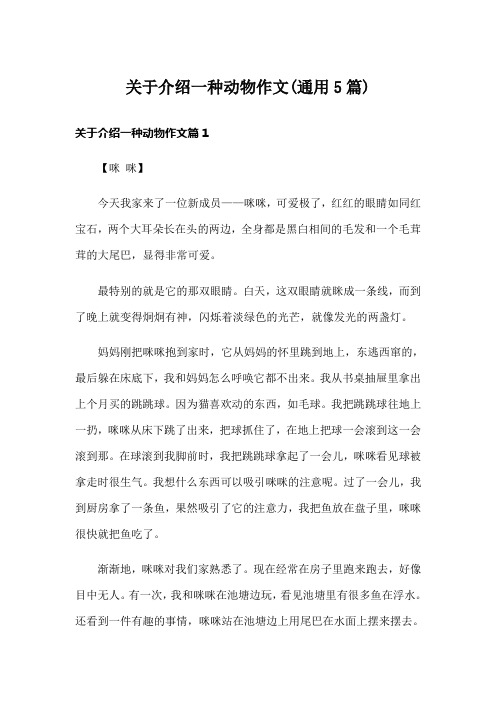 关于介绍一种动物作文(通用5篇)

关于介绍一种动物作文篇1

【咪 咪】

今天我家来了一位新成员——咪咪，可爱极了，红红的眼睛如同红宝石，两个大耳朵长在头的两边，全身都是黑白相间的毛发和一个毛茸茸的大尾巴，显得非常可爱。

最特别的就是它的那双眼睛。白天，这双眼睛就眯成一条线，而到了晚上就变得炯炯有神，闪烁着淡绿色的光芒，就像发光的两盏灯。

妈妈刚把咪咪抱到家时，它从妈妈的怀里跳到地上，东逃西窜的，最后躲在床底下，我和妈妈怎么呼唤它都不出来。我从书桌抽屉里拿出上个月买的跳跳球。因为猫喜欢动的东西，如毛球。我把跳跳球往地上一扔，咪咪从床下跳了出来，把球抓住了，在地上把球一会滚到这一会滚到那。在球滚到我脚前时，我把跳跳球拿起了一会儿，咪咪看见球被拿走时很生气。我想什么东西可以吸引咪咪的注意呢。过了一会儿，我到厨房拿了一条鱼，果然吸引了它的注意力，我把鱼放在盘子里，咪咪很快就把鱼吃了。

渐渐地，咪咪对我们家熟悉了。现在经常在房子里跑来跑去，好像目中无人。有一次，我和咪咪在池塘边玩，看见池塘里有很多鱼在浮水。还看到一件有趣的事情，咪咪站在池塘边上用尾巴在水面上摆来摆去。